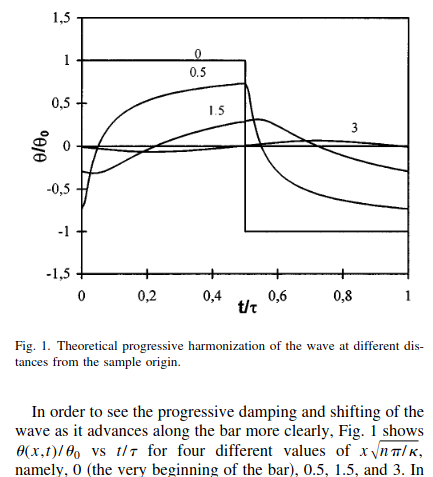 1,5
1
0,5
0
-0,5
-1
-1,5

$\theta/\theta_0$

0
0.5
1.5
3

0
0,2
0,4
0,6
0,8
1
$t/\tau$

Fig. 1. Theoretical progressive harmonization of the wave at different distances from the sample origin.

In order to see the progressive damping and shifting of the wave as it advances along the bar more clearly, Fig. 1 shows $\theta(x,t)/\theta_0$ vs $t/\tau$ for four different values of $x\sqrt{n\pi/\kappa}$, namely, 0 (the very beginning of the bar), 0.5, 1.5, and 3. In